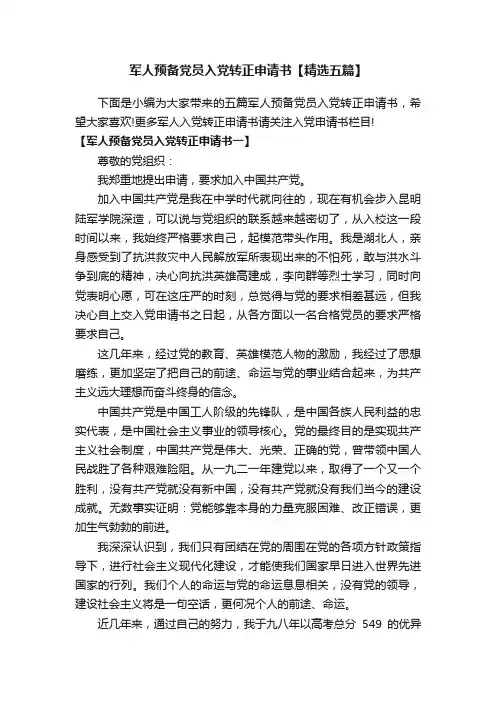 军人预备党员入党转正申请书【精选五篇】

下面是小编为大家带来的五篇军人预备党员入党转正申请书，希望大家喜欢!更多军人入党转正申请书请关注入党申请书栏目!

【军人预备党员入党转正申请书一】

尊敬的党组织：

我郑重地提出申请，要求加入中国共产党。

加入中国共产党是我在中学时代就向往的，现在有机会步入昆明陆军学院深造，可以说与党组织的联系越来越密切了，从入校这一段时间以来，我始终严格要求自己，起模范带头作用。我是湖北人，亲身感受到了抗洪救灾中人民解放军所表现出来的不怕死，敢与洪水斗争到底的精神，决心向抗洪英雄高建成，李向群等烈士学习，同时向党表明心愿，可在这庄严的时刻，总觉得与党的要求相差甚远，但我决心自上交入党申请书之日起，从各方面以一名合格党员的要求严格要求自己。

这几年来，经过党的教育、英雄模范人物的激励，我经过了思想磨练，更加坚定了把自己的前途、命运与党的事业结合起来，为共产主义远大理想而奋斗终身的信念。

中国共产党是中国工人阶级的先锋队，是中国各族人民利益的忠实代表，是中国社会主义事业的领导核心。党的最终目的是实现共产主义社会制度，中国共产党是伟大、光荣、正确的党，曾带领中国人民战胜了各种艰难险阻。从一九二一年建党以来，取得了一个又一个胜利，没有共产党就没有新中国，没有共产党就没有我们当今的建设成就。无数事实证明：党能够靠本身的力量克服困难、改正错误，更加生气勃勃的前进。

我深深认识到，我们只有团结在党的周围在党的各项方针政策指导下，进行社会主义现代化建设，才能使我们国家早日进入世界先进国家的行列。我们个人的命运与党的命运息息相关，没有党的领导，建设社会主义将是一句空话，更何况个人的前途、命运。

近几年来，通过自己的努力，我于九八年以高考总分 549 的优异